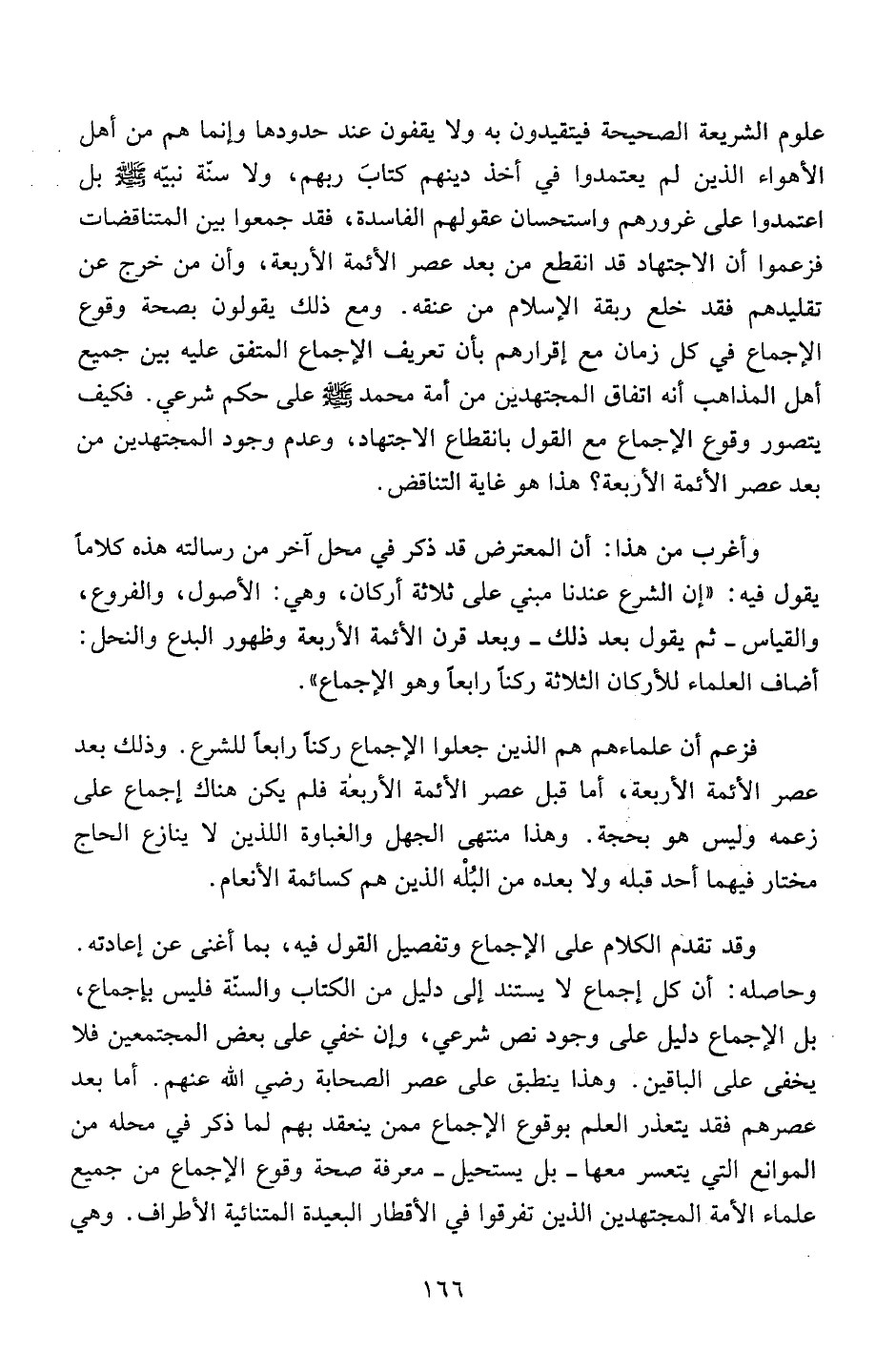 علوم الشريعة الصحيحة فيتقيدون به ولا يقفون عند حدودها وإنما هم من أهل الأهواء الذين لم يعتمدوا في أخذ دينهم كتابَ ربهم، ولا سنّة نبيّه ﷺ بل اعتمدوا على غرورهم واستحسان عقولهم الفاسدة، فقد جمعوا بين المتناقضات فزعموا أن الاجتهاد قد انقطع من بعد عصر الأئمة الأربعة، وأن من خرج عن تقليدهم فقد خلع ربقة الإسلام من عنقه. ومع ذلك يقولون بصحة وقوع الإجماع في كل زمان مع إقرارهم بأن تعريف الإجماع المتفق عليه بين جميع أهل المذاهب أنه اتفاق المجتهدين من أمة محمد ﷺ على حكم شرعي. فكيف يتصور وقوع الإجماع مع القول بانقطاع الاجتهاد، وعدم وجود المجتهدين من بعد عصر الأئمة الأربعة؟ هذا هو غاية التناقض.

وأغرب من هذا: أن المعترض قد ذكر في محل آخر من رسالته هذه كلاماً يقول فيه: «إن الشرع عندنا مبني على ثلاثة أركان، وهي: الأصول، والفروع، والقياس ـ ثم يقول بعد ذلك ـ وبعد قرن الأئمة الأربعة وظهور البدع والنحل: أضاف العلماء للأركان الثلاثة ركناً رابعاً وهو الإجماع».

فزعم أن علماءهم هم الذين جعلوا الإجماع ركناً رابعاً للشرع. وذلك بعد عصر الأئمة الأربعة، أما قبل عصر الأئمة الأربعة فلم يكن هناك إجماع على زعمه وليس هو بحجة. وهذا منتهى الجهل والغباوة اللذين لا ينازع الحاج مختار فيهما أحد قبله ولا بعده من البُلْه الذين هم كسائمة الأنعام.

وقد تقدم الكلام على الإجماع وتفصيل القول فيه، بما أغنى عن إعادته. وحاصله: أن كل إجماع لا يستند إلى دليل من الكتاب والسنّة فليس بإجماع، بل الإجماع دليل على وجود نص شرعي، وإن خفي على بعض المجتمعين فلا يخفى على الباقين. وهذا ينطبق على عصر الصحابة رضي الله عنهم. أما بعد عصرهم فقد يتعذر العلم بوقوع الإجماع ممن ينعقد بهم لما ذكر في محله من الموانع التي يتعسر معها ـ بل يستحيل ـ معرفة صحة وقوع الإجماع من جميع علماء الأمة المجتهدين الذين تفرقوا في الأقطار البعيدة المتنائية الأطراف. وهي

١٦٦